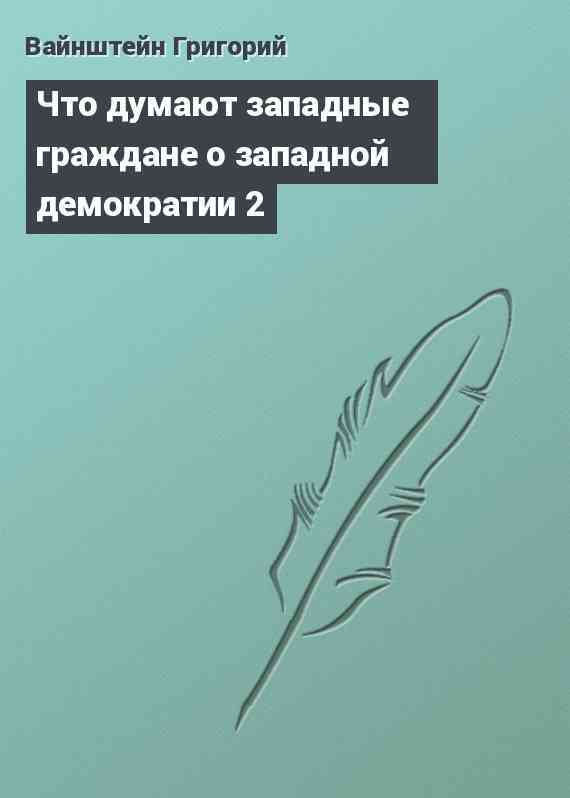 Вайнштейн Григорий

Что думают западные граждане о западной демократии 2